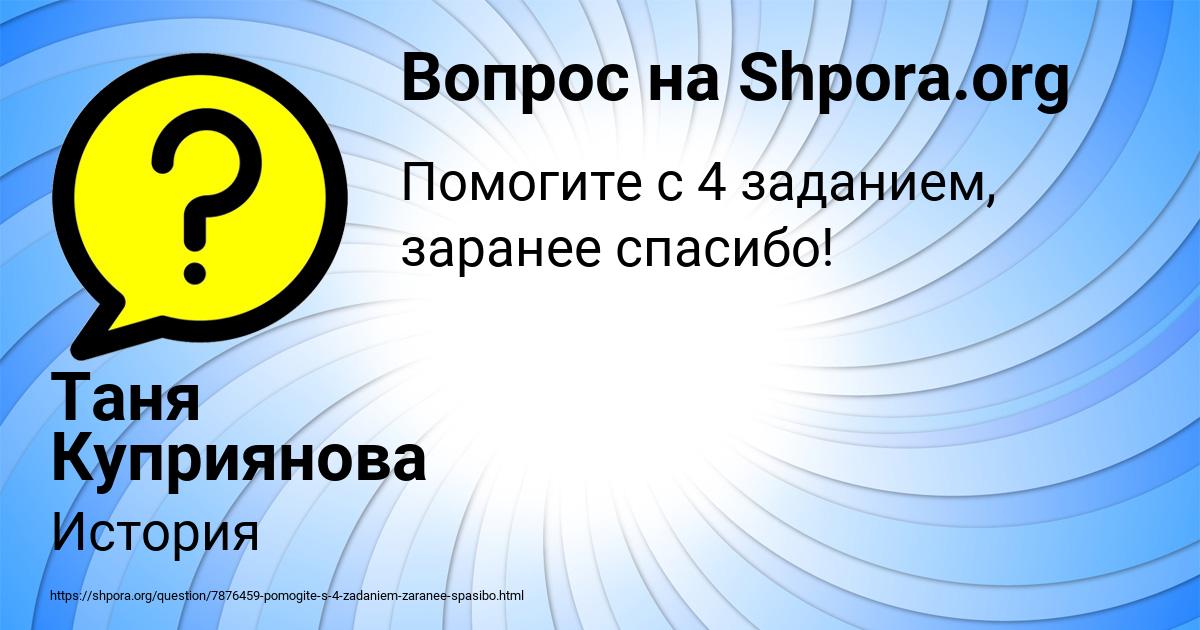 Вопрос на Shpora.org

Помогите с 4 заданием, заранее спасибо!

Таня Куприянова

История

https://shpora.org/question/7876459-pomogite-s-4-zadaniem-zaranee-spasibo.html